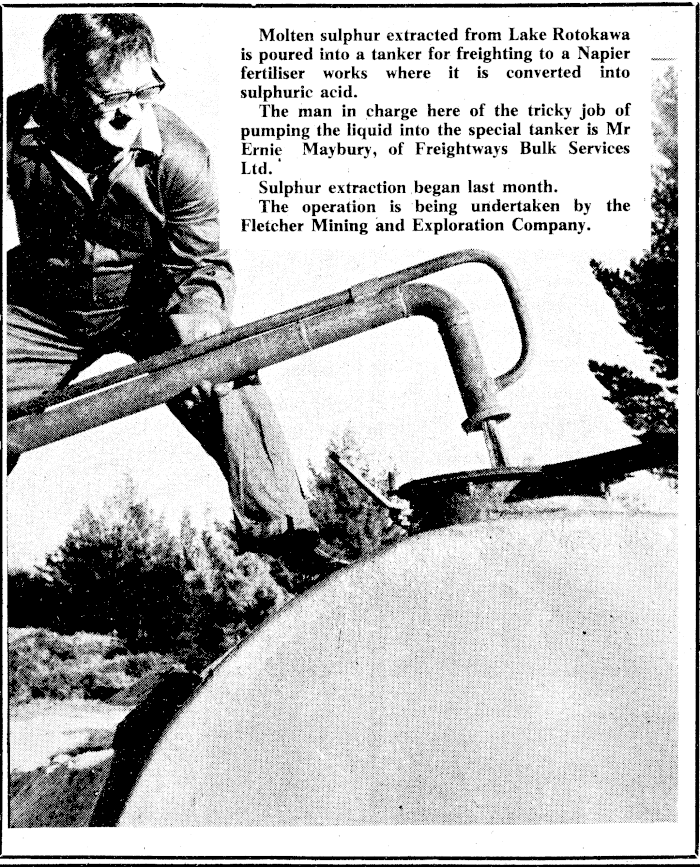 Molten sulphur extracted from Lake Rotokawa is poured into a tanker for freighting to a Napier fertiliser works where it is converted into sulphuric acid.

The man in charge here of the tricky job of pumping the liquid into the special tanker is Mr Ernie Maybury, of Freightways Bulk Services Ltd.

Sulphur extraction began last month.

The operation is being undertaken by the Fletcher Mining and Exploration Company.